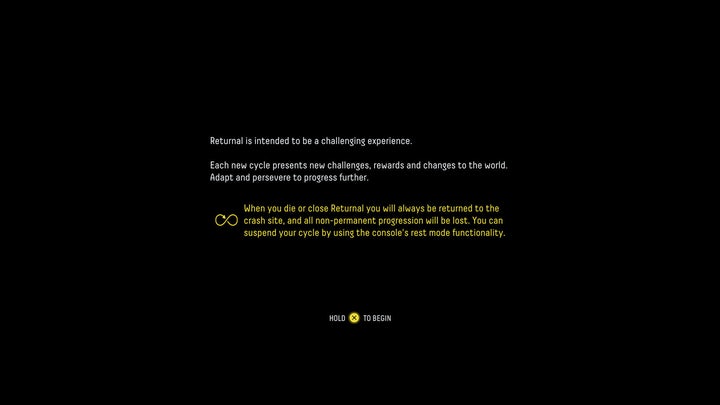 Returnal is intended to be a challenging experience.

Each new cycle presents new challenges, rewards and changes to the world. Adapt and persevere to progress further.

When you die or close Returnal you will always be returned to the crash site, and all non-permanent progression will be lost. You can suspend your cycle by using the console's rest mode functionality.

HOLD TO BEGIN